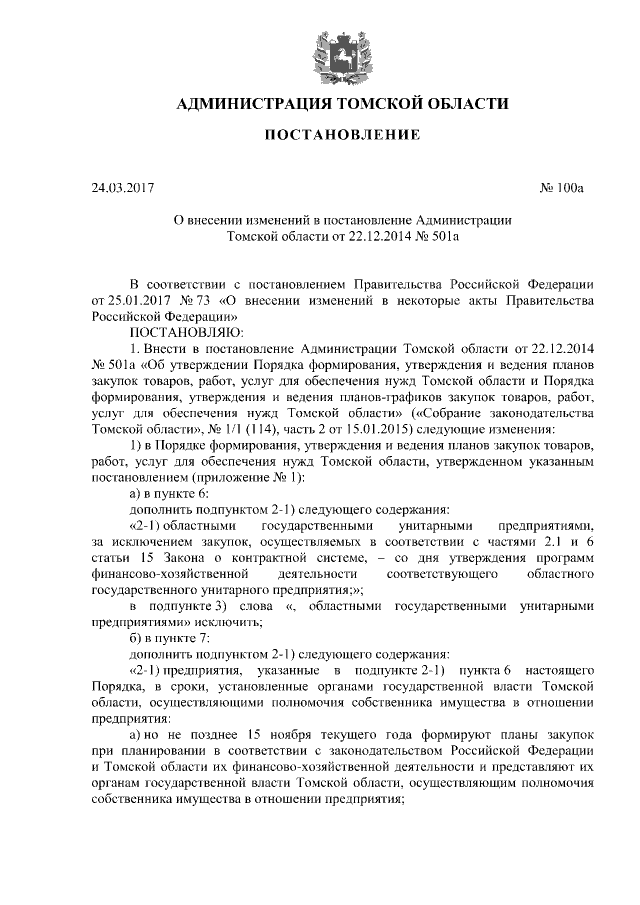 АДМИНИСТРАЦИЯ ТОМСКОЙ ОБЛАСТИ

ПОСТАНОВЛЕНИЕ

24.03.2017 № 100а

О внесении изменений в постановление Администрации Томской области от 22.12.2014 № 501а

В соответствии с постановлением Правительства Российской Федерации от 25.01.2017 № 73 «О внесении изменений в некоторые акты Правительства Российской Федерации»

ПОСТАНОВЛЯЮ:

1. Внести в постановление Администрации Томской области от 22.12.2014 № 501а «Об утверждении Порядка формирования, утверждения и ведения планов закупок товаров, работ, услуг для обеспечения нужд Томской области и Порядка формирования, утверждения и ведения планов-графиков закупок товаров, работ, услуг для обеспечения нужд Томской области» («Собрание законодательства Томской области», № 1/1 (114), часть 2 от 15.01.2015) следующие изменения:

1) в Порядке формирования, утверждения и ведения планов закупок товаров, работ, услуг для обеспечения нужд Томской области, утвержденном указанным постановлением (приложение № 1):

а) в пункте 6:

дополнить подпунктом 2-1) следующего содержания:

«2-1) областными государственными унитарными предприятиями, за исключением закупок, осуществляемых в соответствии с частями 2.1 и 6 статьи 15 Закона о контрактной системе, – со дня утверждения программ финансово-хозяйственной деятельности соответствующего областного государственного унитарного предприятия;»;

в подпункте 3) слова «, областными государственными унитарными предприятиями» исключить;

б) в пункте 7:

дополнить подпунктом 2-1) следующего содержания:

«2-1) предприятия, указанные в подпункте 2-1) пункта 6 настоящего Порядка, в сроки, установленные органами государственной власти Томской области, осуществляющими полномочия собственника имущества в отношении предприятия:

а) но не позднее 15 ноября текущего года формируют планы закупок при планировании в соответствии с законодательством Российской Федерации и Томской области их финансово-хозяйственной деятельности и представляют их органам государственной власти Томской области, осуществляющим полномочия собственника имущества в отношении предприятия;